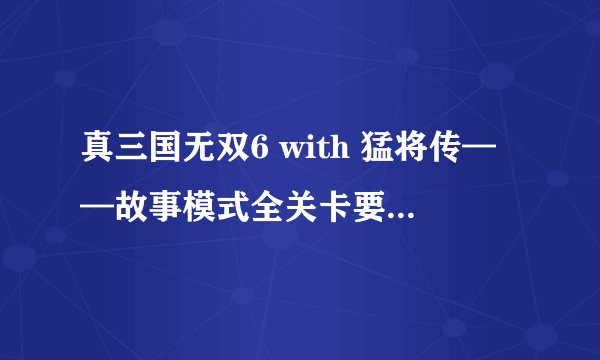 真三国无双6 with 猛将传——故事模式全关卡要...